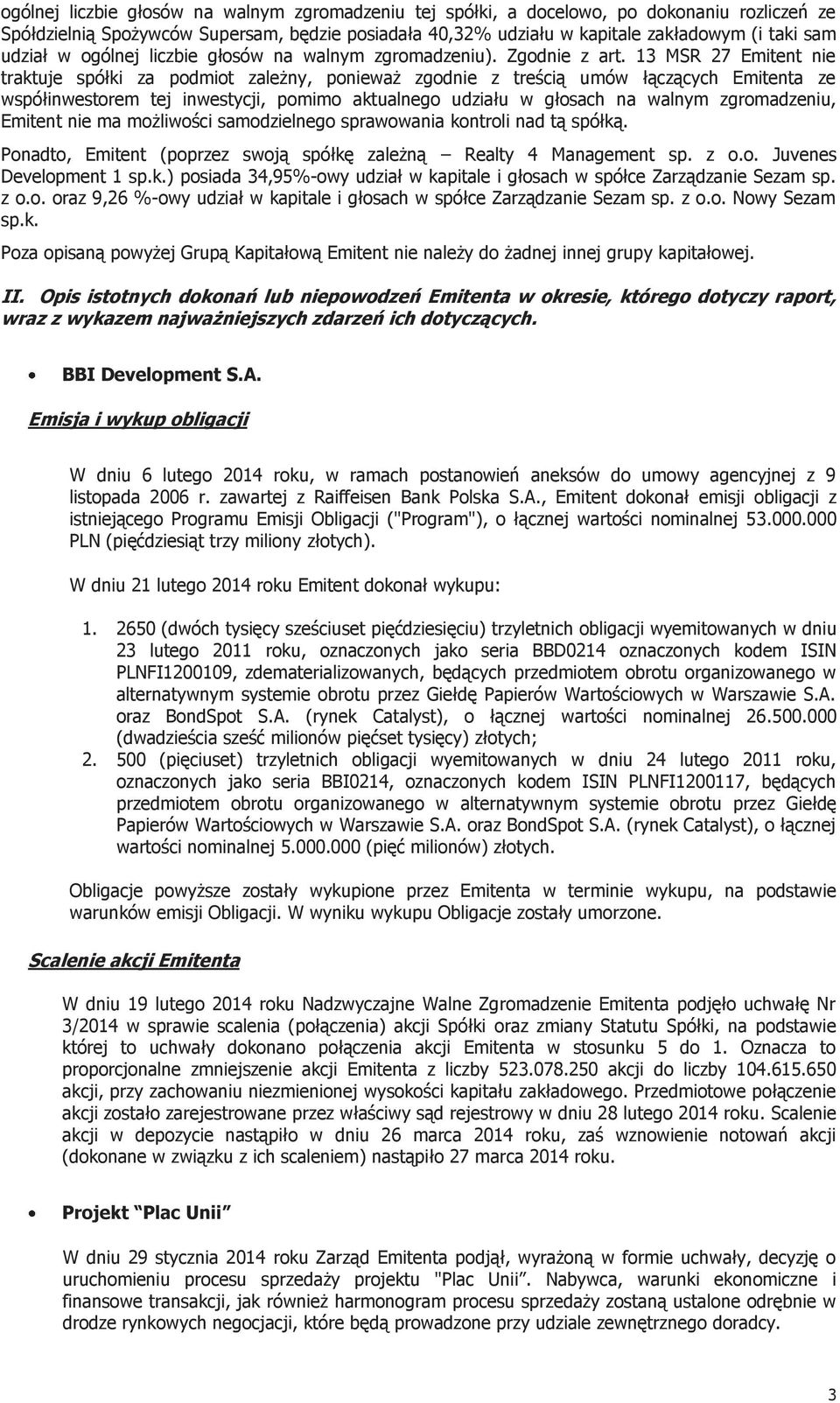 ogólnej liczbie głosów na walnym zgromadzeniu tej spółki, a docelowo, po dokonaniu rozliczeń ze Spółdzielnią Spożywców Supersam, będzie posiadała 40,32% udziału w kapitale zakładowym (i taki sam udział w ogólnej liczbie głosów na walnym zgromadzeniu). Zgodnie z art. 13 MSR 27 Emitent nie traktuje spółki za podmiot zależny, ponieważ zgodnie z treścią umów łączących Emitenta ze współinwestorem tej inwestycji, pomimo aktualnego udziału w głosach na walnym zgromadzeniu, Emitent nie ma możliwości samodzielnego sprawowania kontroli nad tą spółką.

Ponadto, Emitent (poprzez swoją spółkę zależną – Realty 4 Management sp. z o.o. Juvenes Development 1 sp.k.) posiada 34,95%-owy udział w kapitale i głosach w spółce Zarządzanie Sezam sp. z o.o. oraz 9,26 %-owy udział w kapitale i głosach w spółce Zarządzanie Sezam sp. z o.o. Nowy Sezam sp.k.

Poza opisaną powyżej Grupą Kapitałową Emitent nie należy do żadnej innej grupy kapitałowej.

II. Opis istotnych dokonań lub niepowodzeń Emitenta w okresie, którego dotyczy raport, wraz z wykazem najważniejszych zdarzeń ich dotyczących.

• BBI Development S.A.

Emisja i wykup obligacji

W dniu 6 lutego 2014 roku, w ramach postanowień aneksów do umowy agencyjnej z 9 listopada 2006 r. zawartej z Raiffeisen Bank Polska S.A., Emitent dokonał emisji obligacji z istniejącego Programu Emisji Obligacji ("Program"), o łącznej wartości nominalnej 53.000.000 PLN (pięćdziesiąt trzy miliony złotych).

W dniu 21 lutego 2014 roku Emitent dokonał wykupu:

1. 2650 (dwóch tysięcy sześciuset pięćdziesięciu) trzyletnich obligacji wyemitowanych w dniu 23 lutego 2011 roku, oznaczonych jako seria BBD0214 oznaczonych kodem ISIN PLNFI1200109, zdematerializowanych, będących przedmiotem obrotu organizowanego w alternatywnym systemie obrotu przez Giełdę Papierów Wartościowych w Warszawie S.A. oraz BondSpot S.A. (rynek Catalyst), o łącznej wartości nominalnej 26.500.000 (dwadzieścia sześć milionów pięćset tysięcy) złotych;
2. 500 (pięciuset) trzyletnich obligacji wyemitowanych w dniu 24 lutego 2011 roku, oznaczonych jako seria BBI0214, oznaczonych kodem ISIN PLNFI1200117, będących przedmiotem obrotu organizowanego w alternatywnym systemie obrotu przez Giełdę Papierów Wartościowych w Warszawie S.A. oraz BondSpot S.A. (rynek Catalyst), o łącznej wartości nominalnej 5.000.000 (pięć milionów) złotych.

Obligacje powyższe zostały wykupione przez Emitenta w terminie wykupu, na podstawie warunków emisji Obligacji. W wyniku wykupu Obligacje zostały umorzone.

Scalenie akcji Emitenta

W dniu 19 lutego 2014 roku Nadzwyczajne Walne Zgromadzenie Emitenta podjęło uchwałę Nr 3/2014 w sprawie scalenia (połączenia) akcji Spółki oraz zmiany Statutu Spółki, na podstawie której to uchwały dokonano połączenia akcji Emitenta w stosunku 5 do 1. Oznacza to proporcjonalne zmniejszenie akcji Emitenta z liczby 523.078.250 akcji do liczby 104.615.650 akcji, przy zachowaniu niezmienionej wysokości kapitału zakładowego. Przedmiotowe połączenie akcji zostało zarejestrowane przez właściwy sąd rejestrowy w dniu 28 lutego 2014 roku. Scalenie akcji w depozycie nastąpiło w dniu 26 marca 2014 roku, zaś wznowienie notowań akcji (dokonane w związku z ich scaleniem) nastąpiło 27 marca 2014 roku.

• Projekt "Plac Unii"

W dniu 29 stycznia 2014 roku Zarząd Emitenta podjął, wyrażoną w formie uchwały, decyzję o uruchomieniu procesu sprzedaży projektu "Plac Unii". Nabywca, warunki ekonomiczne i finansowe transakcji, jak również harmonogram procesu sprzedaży zostaną ustalone odrębnie w drodze rynkowych negocjacji, które będą prowadzone przy udziale zewnętrznego doradcy.

3